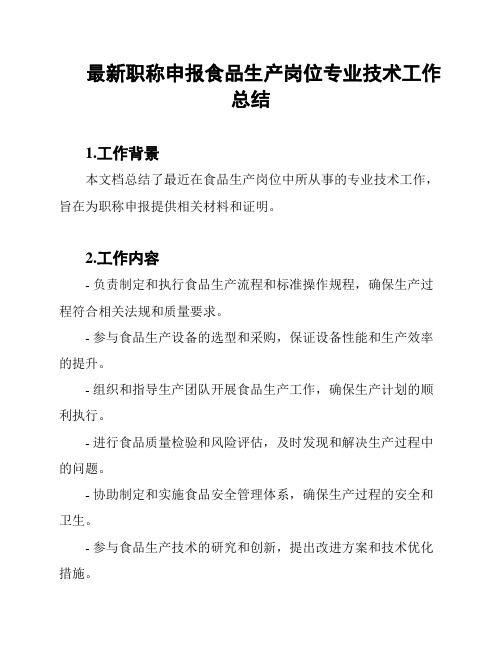 最新职称申报食品生产岗位专业技术工作总结

1.工作背景

本文档总结了最近在食品生产岗位中所从事的专业技术工作，旨在为职称申报提供相关材料和证明。

2.工作内容

- 负责制定和执行食品生产流程和标准操作规程，确保生产过程符合相关法规和质量要求。

- 参与食品生产设备的选型和采购，保证设备性能和生产效率的提升。

- 组织和指导生产团队开展食品生产工作，确保生产计划的顺利执行。

- 进行食品质量检验和风险评估，及时发现和解决生产过程中的问题。

- 协助制定和实施食品安全管理体系，确保生产过程的安全和卫生。

- 参与食品生产技术的研究和创新，提出改进方案和技术优化措施。